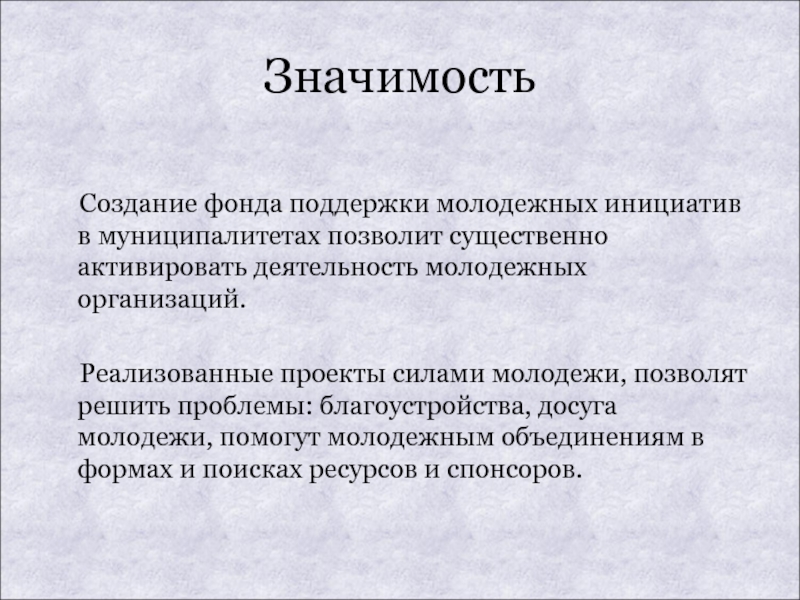 Значимость

Создание фонда поддержки молодежных инициатив в муниципалитетах позволит существенно активировать деятельность молодежных организаций.

Реализованные проекты силами молодежи, позволят решить проблемы: благоустройства, досуга молодежи, помогут молодежным объединениям в формах и поисках ресурсов и спонсоров.